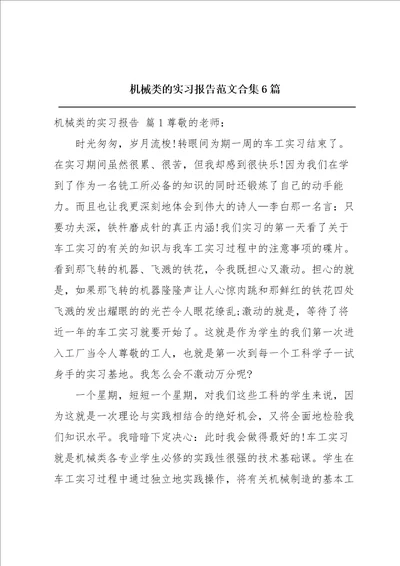 机械类的实习报告范文合集6篇

机械类的实习报告 篇1尊敬的老师：

时光匆匆，岁月流梭！转眼间为期一周的车工实习结束了。在实习期间虽然很累、很苦，但我却感到很快乐！因为我们在学到了作为一名铣工所必备的知识的同时还锻炼了自己的动手能力。而且也让我更深刻地体会到伟大的诗人—李白那一名言：只要功夫深，铁杵磨成针的真正内涵！我们实习的第一天看了关于车工实习的有关的知识与我车工实习过程中的注意事项的碟片。看到那飞转的机器、飞溅的铁花，令我既担心又激动。担心的就是，如果那飞转的机器隆隆声让人心惊肉跳和那鲜红的铁花四处飞溅的发出耀眼的的光芒令人眼花缭乱；激动的就是，等待了将近一年的车工实习就要开始了。这就是作为学生的我们第一次进入工厂当令人尊敬的工人，也就是第一次到每一个工科学子一试身手的实习基地。我怎么会不激动万分呢？

一个星期，短短一个星期，对我们这些工科的学生来说，因为这就是一次理论与实践相结合的绝好机会，又将全面地检验我们知识水平。我暗暗下定决心：此时我会做得最好的！车工实习就是机械类各专业学生必修的实践性很强的技术基础课。学生在车工实习过程中通过独立地实践操作，将有关机械制造的基本工